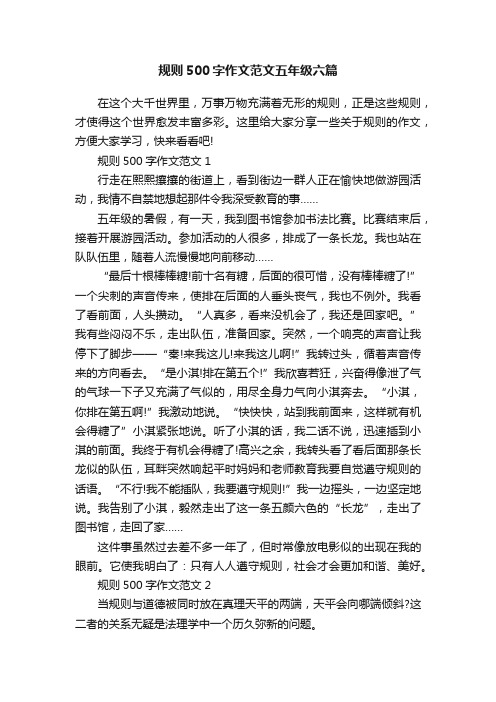 规则500字作文范文五年级六篇

在这个大千世界里，万事万物充满着无形的规则，正是这些规则，才使得这个世界愈发丰富多彩。这里给大家分享一些关于规则的作文，方便大家学习，快来看看吧!

规则500字作文范文1

行走在熙熙攘攘的街道上，看到街边一群人正在愉快地做游园活动，我情不自禁地想起那件令我深受教育的事……

五年级的暑假，有一天，我到图书馆参加书法比赛。比赛结束后，接着开展游园活动。参加活动的人很多，排成了一条长龙。我也站在队队伍里，随着人流慢慢地向前移动……

“最后十根棒棒糖!前十名有糖，后面的很可惜，没有棒棒糖了!”一个尖刺的声音传来，使排在后面的人垂头丧气，我也不例外。我看了看前面，人头攒动。“人真多，看来没机会了，我还是回家吧。”我有些闷闷不乐，走出队伍，准备回家。突然，一个响亮的声音让我停下了脚步——“秦!来我这儿!来我这儿啊!”我转过头，循着声音传来的方向看去。“是小淇!排在第五个!”我欣喜若狂，兴奋得像泄了气的气球一下子又充满了气似的，用尽全身力气向小淇奔去。“小淇，你排在第五啊!”我激动地说。“快快快，站到我前面来，这样就有机会得糖了”小淇紧张地说。听了小淇的话，我二话不说，迅速插到小淇的前面。我终于有机会得糖了!高兴之余，我转头看了看后面那条长龙似的队伍，耳畔突然响起平时妈妈和老师教育我要自觉遵守规则的话语。“不行!我不能插队，我要遵守规则!”我一边摇头，一边坚定地说。我告别了小淇，毅然走出了这一条五颜六色的“长龙”，走出了图书馆，走回了家……

这件事虽然过去差不多一年了，但时常像放电影似的出现在我的眼前。它使我明白了：只有人人遵守规则，社会才会更加和谐、美好。

规则500字作文范文2

当规则与道德被同时放在真理天平的两端，天平会向哪端倾斜?这二者的关系无疑是法理学中一个历久弥新的问题。